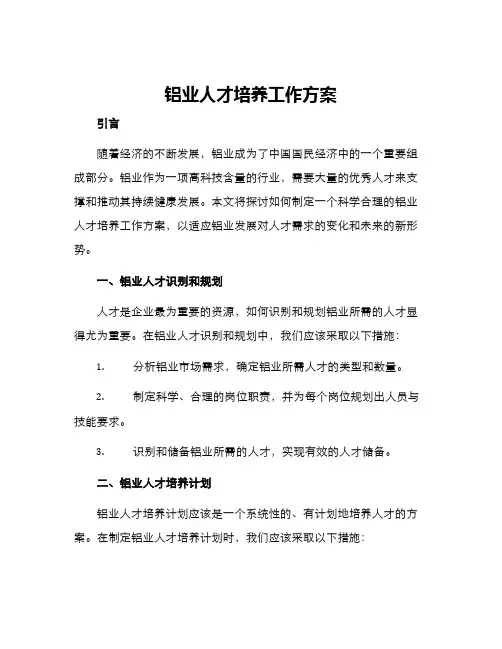 铝业人才培养工作方案

引言

随着经济的不断发展，铝业成为了中国国民经济中的一个重要组成部分。铝业作为一项高科技含量的行业，需要大量的优秀人才来支撑和推动其持续健康发展。本文将探讨如何制定一个科学合理的铝业人才培养工作方案，以适应铝业发展对人才需求的变化和未来的新形势。

一、铝业人才识别和规划

人才是企业最为重要的资源，如何识别和规划铝业所需的人才显得尤为重要。在铝业人才识别和规划中，我们应该采取以下措施：

1. 分析铝业市场需求，确定铝业所需人才的类型和数量。

2. 制定科学、合理的岗位职责，并为每个岗位规划出人员与技能要求。

3. 识别和储备铝业所需的人才，实现有效的人才储备。

二、铝业人才培养计划

铝业人才培养计划应该是一个系统性的、有计划地培养人才的方案。在制定铝业人才培养计划时，我们应该采取以下措施：